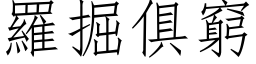 羅掘俱窮